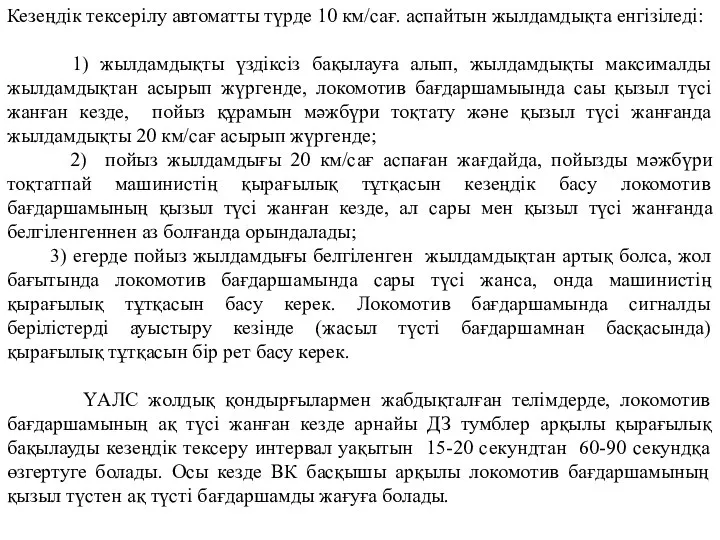 Кезеңдік тексерілу автоматты түрде 10 км/сағ. аспайтын жылдамдықта енгізіледі:

1) жылдамдықты үздіксіз бақылауға алып, жылдамдықты максималды жылдамдықтан асырып жүргенде, локомотив бағдаршамыында саы қызыл түсі жанған кезде, пойыз құрамын мәжбүри тоқтату және қызыл түсі жанғанда жылдамдықты 20 км/сағ асырып жүргенде;

2) пойыз жылдамдығы 20 км/сағ аспаған жағдайда, пойызды мәжбүри тоқтатпай машинистің қырағылық тұтқасын кезеңдік басу локомотив бағдаршамының қызыл түсі жанған кезде, ал сары мен қызыл түсі жанғанда белгіленгеннен аз болғанда орындалады;

3) егерде пойыз жылдамдығы белгіленген жылдамдықтан артық болса, жол бағытында локомотив бағдаршамында сары түсі жанса, онда машинистің қырағылық тұтқасын басу керек. Локомотив бағдаршамында сигналды берілістерді ауыстыру кезінде (жасыл түсті бағдаршамнан басқасында) қырағылық тұтқасын бір рет басу керек.

ҮАЛС жолдық қондырғылармен жабдықталған телімдерде, локомотив бағдаршамының ақ түсі жанған кезде арнайы ДЗ тумблер арқылы қырағылық бақылауды кезеңдік тексеру интервал уақытын 15-20 секундтан 60-90 секундқа өзгертуге болады. Осы кезде ВК басқышы арқылы локомотив бағдаршамының қызыл түстен ақ түсті бағдаршамды жағуға болады.